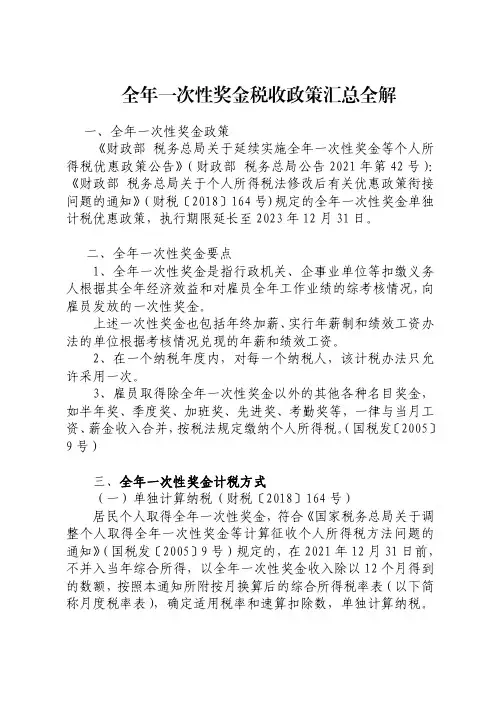 全年一次性奖金税收政策汇总全解

一、全年一次性奖金政策

《财政部 税务总局关于延续实施全年一次性奖金等个人所得税优惠政策公告》(财政部 税务总局公告 2021 年第 42 号):《财政部 税务总局关于个人所得税法修改后有关优惠政策衔接问题的通知》(财税〔2018〕164 号)规定的全年一次性奖金单独计税优惠政策,执行期限延长至 2023 年 12 月 31 日。

二、全年一次性奖金要点

1、全年一次性奖金是指行政机关、企事业单位等扣缴义务人根据其全年经济效益和对雇员全年工作业绩的综考核情况,向雇员发放的一次性奖金。

上述一次性奖金也包括年终加薪、实行年薪制和绩效工资办法的单位根据考核情况兑现的年薪和绩效工资。

2、在一个纳税年度内,对每一个纳税人,该计税办法只允许采用一次。

3、雇员取得除全年一次性奖金以外的其他各种名目奖金,如半年奖、季度奖、加班奖、先进奖、考勤奖等,一律与当月工资、薪金收入合并,按税法规定缴纳个人所得税。(国税发〔2005〕9 号)

三、全年一次性奖金计税方式

(一)单独计算纳税(财税〔2018〕164 号)

居民个人取得全年一次性奖金,符合《国家税务总局关于调整个人取得全年一次性奖金等计算征收个人所得税方法问题的通知》(国税发〔2005〕9 号)规定的,在 2021 年 12 月 31 日前,不并入当年综合所得,以全年一次性奖金收入除以 12 个月得到的数额,按照本通知所附按月换算后的综合所得税率表(以下简称月度税率表),确定适用税率和速算扣除数,单独计算纳税。